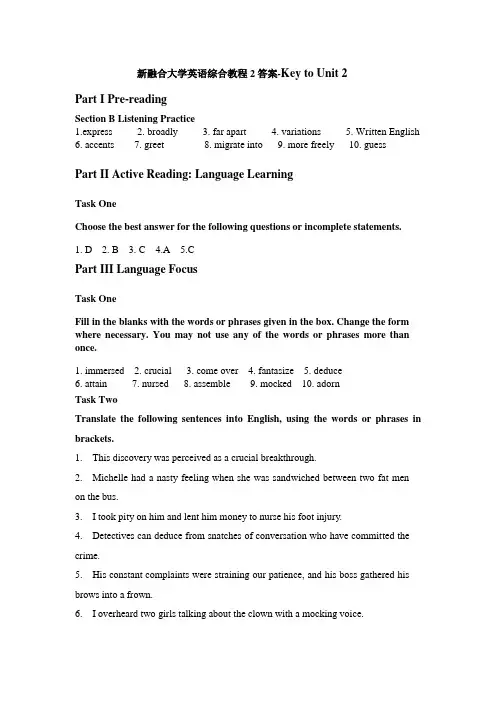 新融合大学英语综合教程 2 答案-Key to Unit 2

Part I Pre-reading

Section B Listening Practice

1.express 2. broadly 3. far apart 4. variations 5. Written English
6. accents 7. greet 8. migrate into 9. more freely 10. guess

Part II Active Reading: Language Learning

Task One

Choose the best answer for the following questions or incomplete statements.

1. D 2. B 3. C 4.A 5.C

Part III Language Focus

Task One

Fill in the blanks with the words or phrases given in the box. Change the form where necessary. You may not use any of the words or phrases more than once.

1. immersed 2. crucial 3. come over 4. fantasize 5. deduce
6. attain 7. nursed 8. assemble 9. mocked 10. adorn

Task Two

Translate the following sentences into English, using the words or phrases in brackets.

1. This discovery was perceived as a crucial breakthrough.

2. Michelle had a nasty feeling when she was sandwiched between two fat men on the bus.

3. I took pity on him and lent him money to nurse his foot injury.

4. Detectives can deduce from snatches of conversation who have committed the crime.

5. His constant complaints were straining our patience, and his boss gathered his brows into a frown.

6. I overheard two girls talking about the clown with a mocking voice.